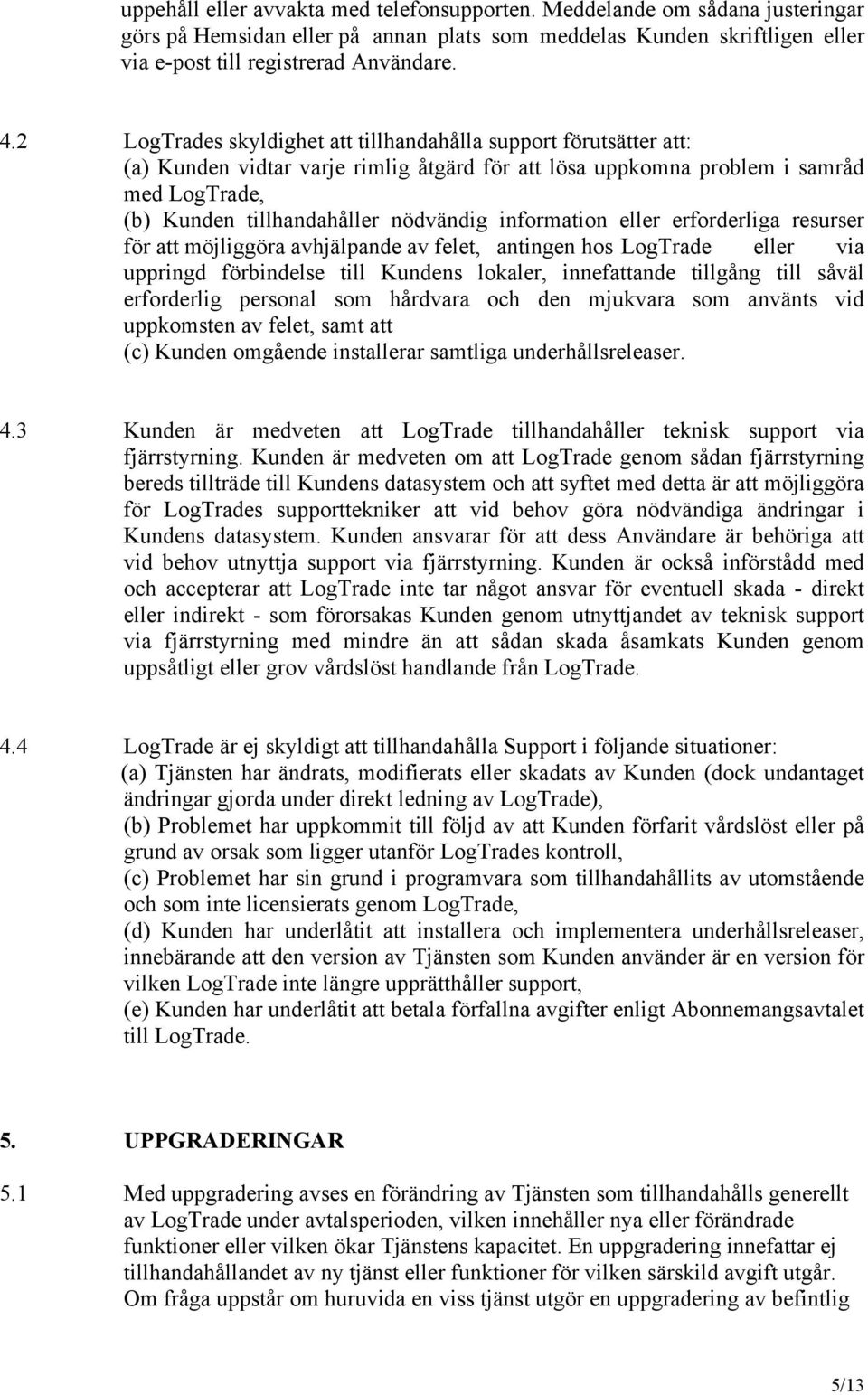 uppehåll eller avvakta med telefonsupporten. Meddelande om sådana justeringar görs på Hemsidan eller på annan plats som meddelas Kunden skriftligen eller via e-post till registrerad Användare.

4.2 LogTrades skyldighet att tillhandahålla support förutsätter att:
(a) Kunden vidtar varje rimlig åtgärd för att lösa uppkomna problem i samråd med LogTrade,
(b) Kunden tillhandahåller nödvändig information eller erforderliga resurser för att möjliggöra avhjälpande av felet, antingen hos LogTrade eller via uppringd förbindelse till Kundens lokaler, innefattande tillgång till såväl erforderlig personal som hårdvara och den mjukvara som använts vid uppkomsten av felet, samt att
(c) Kunden omgående installerar samtliga underhållsreleaser.

4.3 Kunden är medveten att LogTrade tillhandahåller teknisk support via fjärrstyrning. Kunden är medveten om att LogTrade genom sådan fjärrstyrning bereds tillträde till Kundens datasystem och att syftet med detta är att möjliggöra för LogTrades supporttekniker att vid behov göra nödvändiga ändringar i Kundens datasystem. Kunden ansvarar för att dess Användare är behöriga att vid behov utnyttja support via fjärrstyrning. Kunden är också införstådd med och accepterar att LogTrade inte tar något ansvar för eventuell skada - direkt eller indirekt - som förorsakas Kunden genom utnyttjandet av teknisk support via fjärrstyrning med mindre än att sådan skada åsamkats Kunden genom uppsåtligt eller grov vårdslöst handlande från LogTrade.

4.4 LogTrade är ej skyldigt att tillhandahålla Support i följande situationer:
(a) Tjänsten har ändrats, modifierats eller skadats av Kunden (dock undantaget ändringar gjorda under direkt ledning av LogTrade),
(b) Problemet har uppkommit till följd av att Kunden förfarit vårdslöst eller på grund av orsak som ligger utanför LogTrades kontroll,
(c) Problemet har sin grund i programvara som tillhandahållits av utomstående och som inte licensierats genom LogTrade,
(d) Kunden har underlåtit att installera och implementera underhållsreleaser, innebärande att den version av Tjänsten som Kunden använder är en version för vilken LogTrade inte längre upprätthåller support,
(e) Kunden har underlåtit att betala förfallna avgifter enligt Abonnemangsavtalet till LogTrade.

5. UPPGRADERINGAR

5.1 Med uppgradering avses en förändring av Tjänsten som tillhandahålls generellt av LogTrade under avtalsperioden, vilken innehåller nya eller förändrade funktioner eller vilken ökar Tjänstens kapacitet. En uppgradering innefattar ej tillhandahållandet av ny tjänst eller funktioner för vilken särskild avgift utgår. Om fråga uppstår om huruvida en viss tjänst utgör en uppgradering av befintlig

5/13